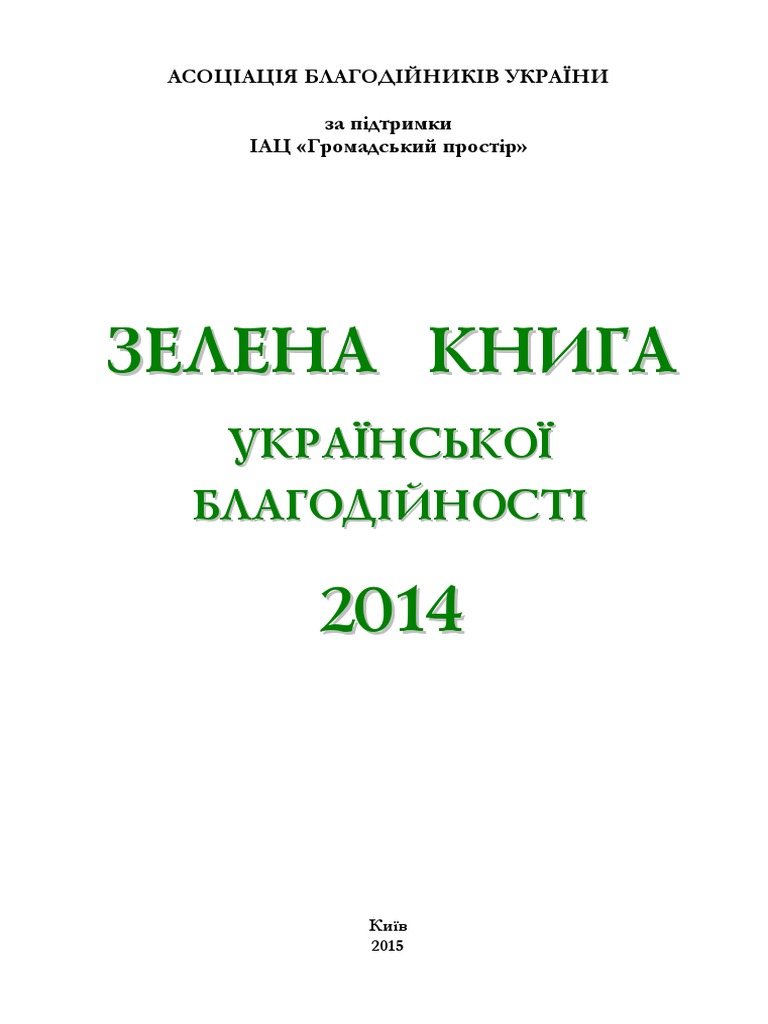 АСОЦІАЦІЯ БЛАГОДІЙНИКІВ УКРАЇНИ

за підтримки
ІАЦ «Громадський простір»

ЗЕЛЕНА КНИГА

УКРАЇНСЬКОЇ
БЛАГОДІЙНОСТІ

2014

Київ
2015